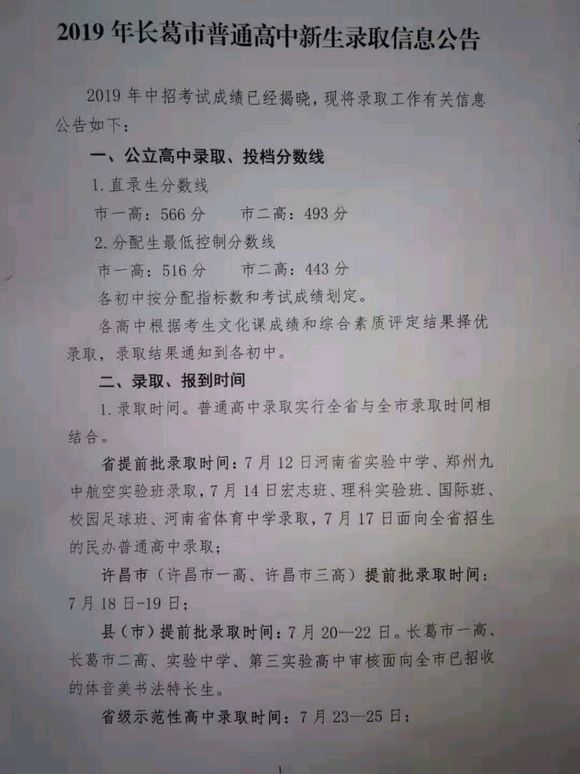 2019年长葛市普通高中新生录取信息公告

2019年中招考试成绩已经揭晓，现将录取工作有关信息公告如下：

一、公立高中录取、投档分数线

1.直录生分数线

市一高：566分 市二高：493分

2.分配生最低控制分数线

市一高：516分 市二高：443分

各初中按分配指标数和考试成绩划定。

各高中根据考生文化课成绩和综合素质评定结果择优录取，录取结果通知到各初中。

二、录取、报到时间

1.录取时间。普通高中录取实行全省与全市录取时间相结合。

省提前批录取时间：7月12日河南省实验中学、郑州九中航空实验班录取，7月14日宏志班、理科实验班、国际班、校园足球班、河南省体育中学录取，7月17日面向全省招生的民办普通高中录取；

许昌市（许昌市一高、许昌市三高）提前批录取时间：7月18日-19日；

县（市）提前批录取时间：7月20--22日。长葛市一高、长葛市二高、实验中学、第三实验高中审核面向全市已招收的体音美书法特长生。

省级示范性高中录取时间：7月23—25日；

1